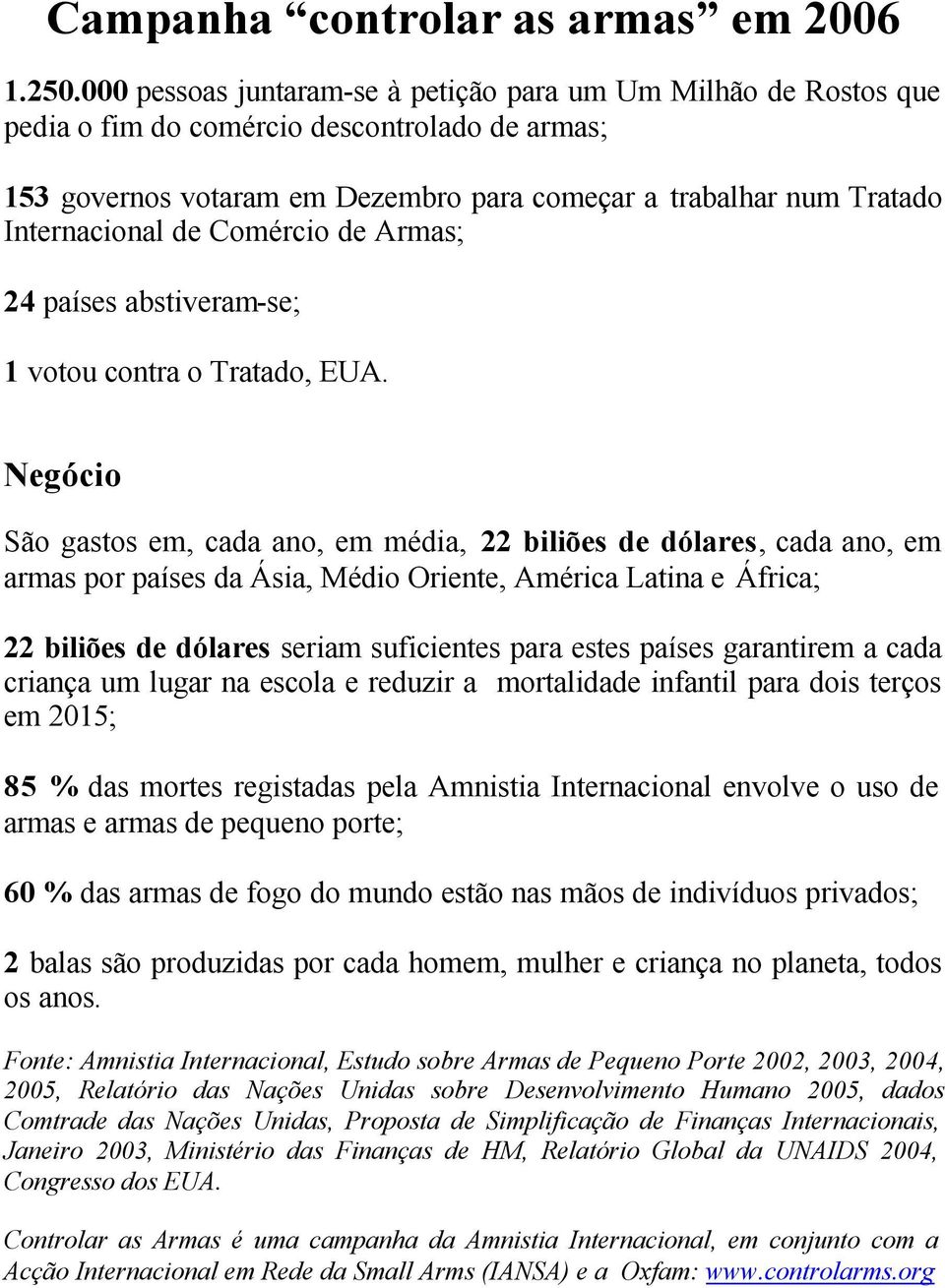 Campanha “controlar as armas” em 2006

1.250.000 pessoas juntaram-se à petição para um Um Milhão de Rostos que pedia o fim do comércio descontrolado de armas;

153 governos votaram em Dezembro para começar a trabalhar num Tratado Internacional de Comércio de Armas;

24 países abstiveram-se;

1 votou contra o Tratado, EUA.

Negócio

São gastos em, cada ano, em média, 22 biliões de dólares, cada ano, em armas por países da Ásia, Médio Oriente, América Latina e África;

22 biliões de dólares seriam suficientes para estes países garantirem a cada criança um lugar na escola e reduzir a mortalidade infantil para dois terços em 2015;

85 % das mortes registadas pela Amnistia Internacional envolve o uso de armas e armas de pequeno porte;

60 % das armas de fogo do mundo estão nas mãos de indivíduos privados;

2 balas são produzidas por cada homem, mulher e criança no planeta, todos os anos.

Fonte: Amnistia Internacional, Estudo sobre Armas de Pequeno Porte 2002, 2003, 2004, 2005, Relatório das Nações Unidas sobre Desenvolvimento Humano 2005, dados Comtrade das Nações Unidas, Proposta de Simplificação de Finanças Internacionais, Janeiro 2003, Ministério das Finanças de HM, Relatório Global da UNAIDS 2004, Congresso dos EUA.

Controlar as Armas é uma campanha da Amnistia Internacional, em conjunto com a Acção Internacional em Rede da Small Arms (IANSA) e a Oxfam: www.controlarms.org